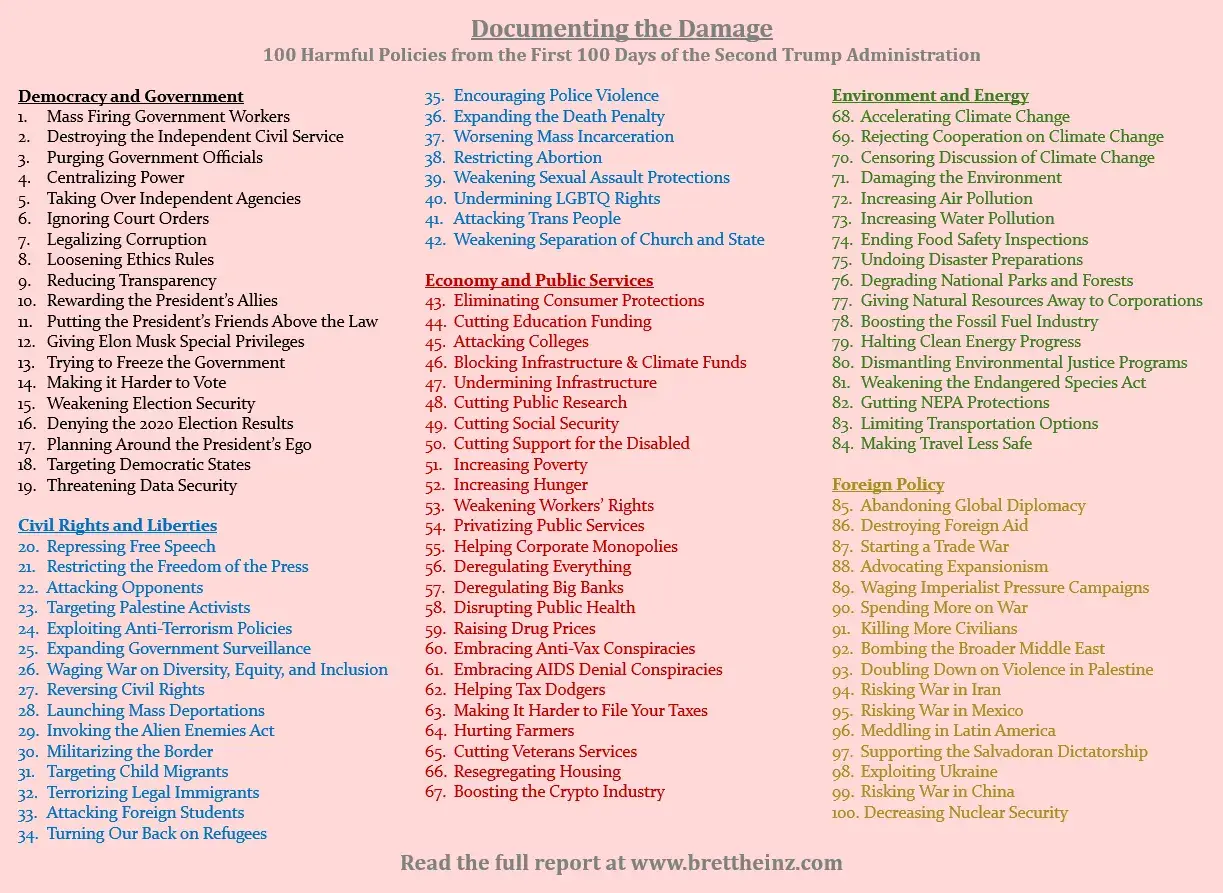 Documenting the Damage

100 Harmful Policies from the First 100 Days of the Second Trump Administration

Democracy and Government
1. Mass Firing Government Workers
2. Destroying the Independent Civil Service
3. Purging Government Officials
4. Centralizing Power
5. Taking Over Independent Agencies
6. Ignoring Court Orders
7. Legalizing Corruption
8. Loosening Ethics Rules
9. Reducing Transparency
10. Rewarding the President's Allies
11. Putting the President's Friends Above the Law
12. Giving Elon Musk Special Privileges
13. Trying to Freeze the Government
14. Making it Harder to Vote
15. Weakening Election Security
16. Denying the 2020 Election Results
17. Planning Around the President's Ego
18. Targeting Democratic States
19. Threatening Data Security

Civil Rights and Liberties
20. Repressing Free Speech
21. Restricting the Freedom of the Press
22. Attacking Opponents
23. Targeting Palestine Activists
24. Exploiting Anti-Terrorism Policies
25. Expanding Government Surveillance
26. Waging War on Diversity, Equity, and Inclusion
27. Reversing Civil Rights
28. Launching Mass Deportations
29. Invoking the Alien Enemies Act
30. Militarizing the Border
31. Targeting Child Migrants
32. Terrorizing Legal Immigrants
33. Attacking Foreign Students
34. Turning Our Back on Refugees
35. Encouraging Police Violence
36. Expanding the Death Penalty
37. Worsening Mass Incarceration
38. Restricting Abortion
39. Weakening Sexual Assault Protections
40. Undermining LGBTQ Rights
41. Attacking Trans People
42. Weakening Separation of Church and State

Economy and Public Services
43. Eliminating Consumer Protections
44. Cutting Education Funding
45. Attacking Colleges
46. Blocking Infrastructure & Climate Funds
47. Undermining Infrastructure
48. Cutting Public Research
49. Cutting Social Security
50. Cutting Support for the Disabled
51. Increasing Poverty
52. Increasing Hunger
53. Weakening Workers' Rights
54. Privatizing Public Services
55. Helping Corporate Monopolies
56. Deregulating Everything
57. Deregulating Big Banks
58. Disrupting Public Health
59. Raising Drug Prices
60. Embracing Anti-Vax Conspiracies
61. Embracing AIDS Denial Conspiracies
62. Helping Tax Dodgers
63. Making It Harder to File Your Taxes
64. Hurting Farmers
65. Cutting Veterans Services
66. Resegregating Housing
67. Boosting the Crypto Industry

Environment and Energy
68. Accelerating Climate Change
69. Rejecting Cooperation on Climate Change
70. Censoring Discussion of Climate Change
71. Damaging the Environment
72. Increasing Air Pollution
73. Increasing Water Pollution
74. Ending Food Safety Inspections
75. Undoing Disaster Preparations
76. Degrading National Parks and Forests
77. Giving Natural Resources Away to Corporations
78. Boosting the Fossil Fuel Industry
79. Halting Clean Energy Progress
80. Dismantling Environmental Justice Programs
81. Weakening the Endangered Species Act
82. Gutting NEPA Protections
83. Limiting Transportation Options
84. Making Travel Less Safe

Foreign Policy
85. Abandoning Global Diplomacy
86. Destroying Foreign Aid
87. Starting a Trade War
88. Advocating Expansionism
89. Waging Imperialist Pressure Campaigns
90. Spending More on War
91. Killing More Civilians
92. Bombing the Broader Middle East
93. Doubling Down on Violence in Palestine
94. Risking War in Iran
95. Risking War in Mexico
96. Meddling in Latin America
97. Supporting the Salvadoran Dictatorship
98. Exploiting Ukraine
99. Risking War in China
100. Decreasing Nuclear Security

Read the full report at www.brettheinz.com